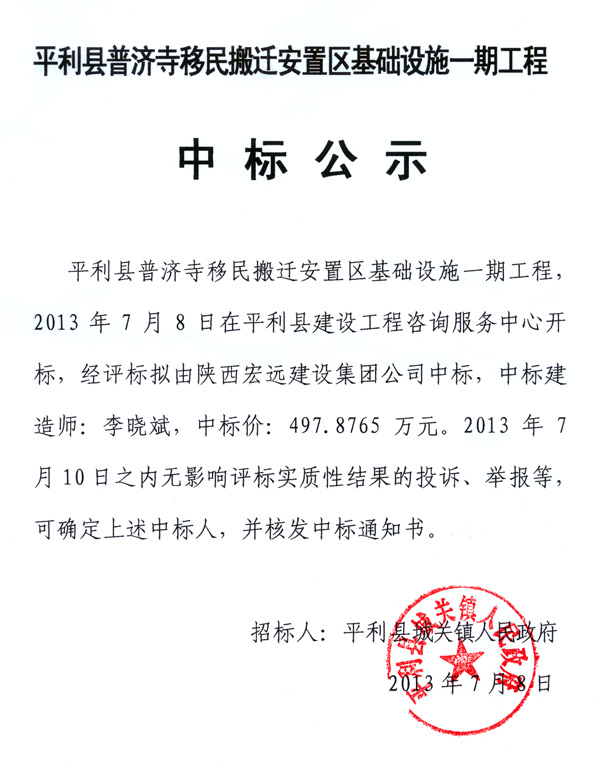 平利县普济寺移民搬迁安置区基础设施一期工程

中 标 公 示

平利县普济寺移民搬迁安置区基础设施一期工程，2013 年 7 月 8 日在平利县建设工程咨询服务中心开标，经评标拟由陕西宏远建设集团公司中标，中标建造师：李晓斌，中标价：497.8765 万元。2013 年 7 月 10 日之内无影响评标实质性结果的投诉、举报等，可确定上述中标人，并核发中标通知书。

招标人：平利县城关镇人民政府

2013 年 7 月 8 日

平利县城关镇人民政府